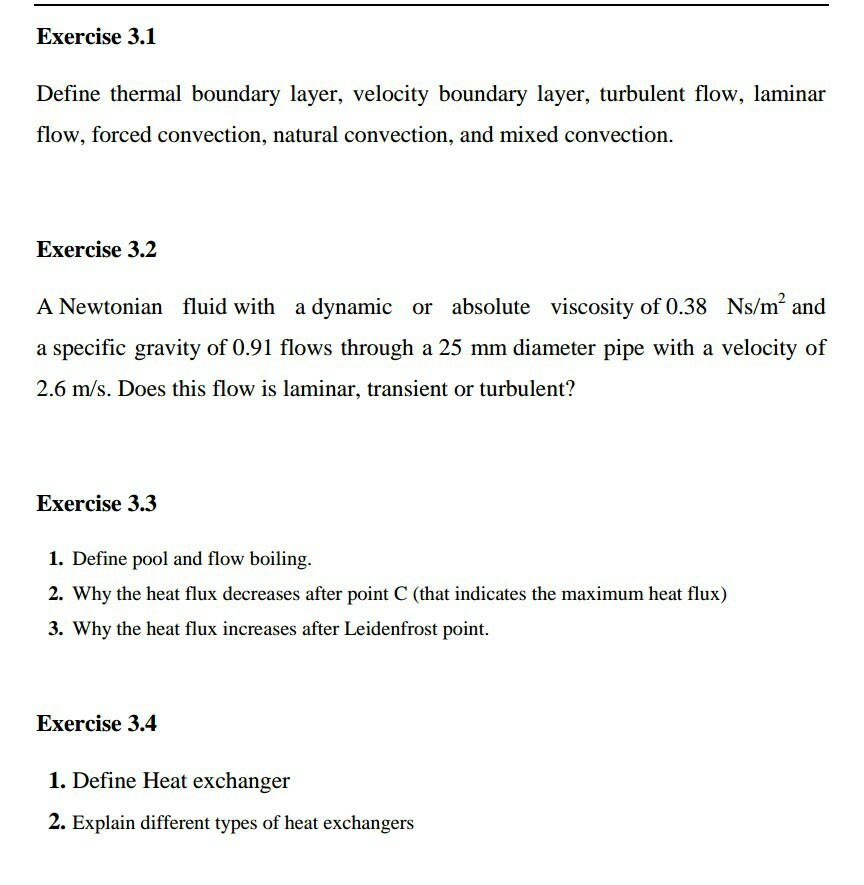 Exercise 3.1

Define thermal boundary layer, velocity boundary layer, turbulent flow, laminar flow, forced convection, natural convection, and mixed convection.

Exercise 3.2

A Newtonian fluid with a dynamic or absolute viscosity of 0.38 $Ns/m^2$ and a specific gravity of 0.91 flows through a 25 mm diameter pipe with a velocity of 2.6 m/s. Does this flow is laminar, transient or turbulent?

Exercise 3.3

1. Define pool and flow boiling.
2. Why the heat flux decreases after point C (that indicates the maximum heat flux)
3. Why the heat flux increases after Leidenfrost point.

Exercise 3.4

1. Define Heat exchanger
2. Explain different types of heat exchangers